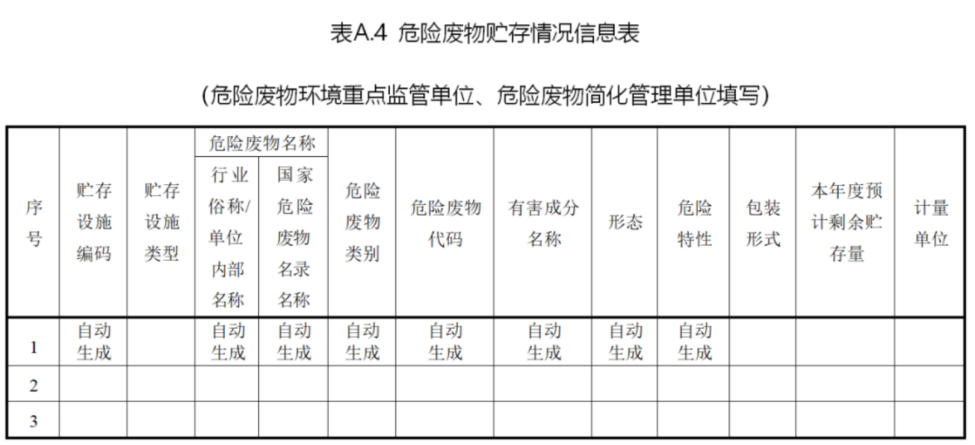 表A.4 危险废物贮存情况信息表

（危险废物环境重点监管单位、危险废物简化管理单位填写）

| 序号 | 贮存设施编码 | 贮存设施类型 | 危险废物名称：行业俗称/单位内部名称 | 危险废物名称：国家危险废物名录名称 | 危险废物类别 | 危险废物代码 | 有害成分名称 | 形态 | 危险特性 | 包装形式 | 本年度预计剩余贮存量 | 计量单位 |
|---|---|---|---|---|---|---|---|---|---|---|---|---|
| 1 | 自动生成 |  | 自动生成 | 自动生成 | 自动生成 | 自动生成 | 自动生成 | 自动生成 | 自动生成 |  |  |  |
| 2 |  |  |  |  |  |  |  |  |  |  |  |  |
| 3 |  |  |  |  |  |  |  |  |  |  |  |  |